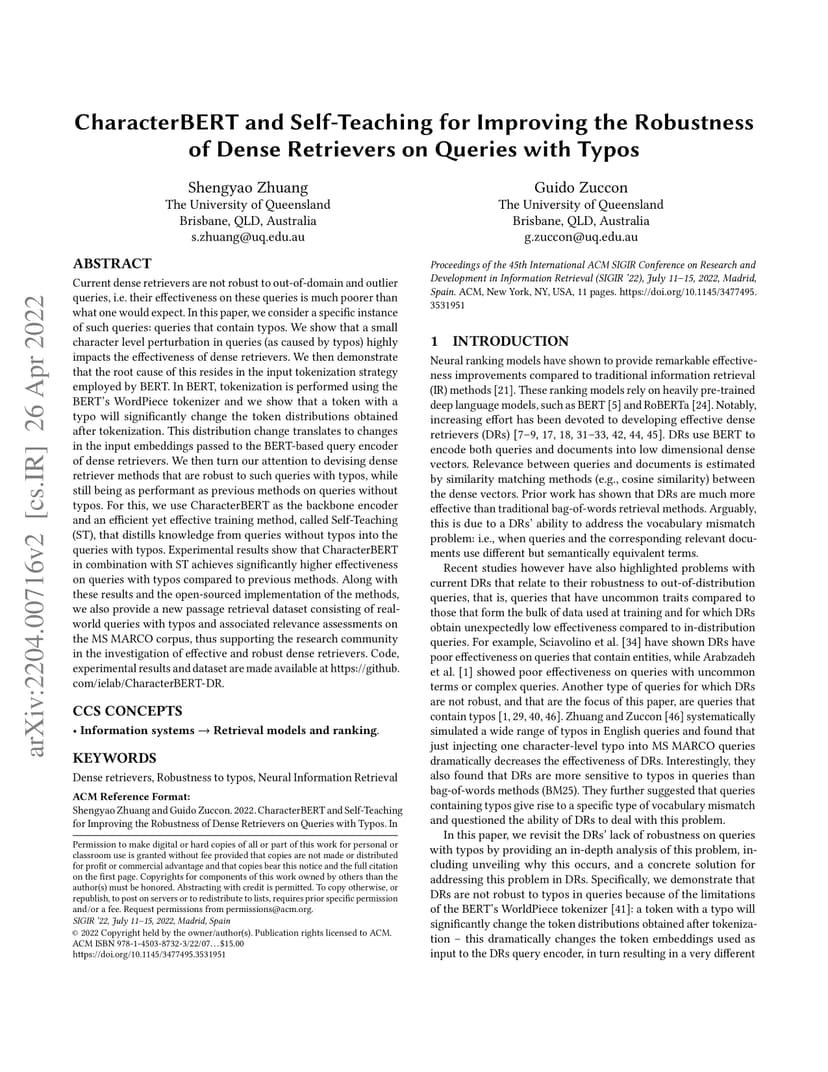 arXiv:2204.00716v2 [cs.IR] 26 Apr 2022

CharacterBERT and Self-Teaching for Improving the Robustness of Dense Retrievers on Queries with Typos

Shengyao Zhuang
The University of Queensland
Brisbane, QLD, Australia
s.zhuang@uq.edu.au

Guido Zuccon
The University of Queensland
Brisbane, QLD, Australia
g.zuccon@uq.edu.au

ABSTRACT

Current dense retrievers are not robust to out-of-domain and outlier queries, i.e. their effectiveness on these queries is much poorer than what one would expect. In this paper, we consider a specific instance of such queries: queries that contain typos. We show that a small character level perturbation in queries (as caused by typos) highly impacts the effectiveness of dense retrievers. We then demonstrate that the root cause of this resides in the input tokenization strategy employed by BERT. In BERT, tokenization is performed using the BERT's WordPiece tokenizer and we show that a token with a typo will significantly change the token distributions obtained after tokenization. This distribution change translates to changes in the input embeddings passed to the BERT-based query encoder of dense retrievers. We then turn our attention to devising dense retriever methods that are robust to such queries with typos, while still being as performant as previous methods on queries without typos. For this, we use CharacterBERT as the backbone encoder and an efficient yet effective training method, called Self-Teaching (ST), that distills knowledge from queries without typos into the queries with typos. Experimental results show that CharacterBERT in combination with ST achieves significantly higher effectiveness on queries with typos compared to previous methods. Along with these results and the open-sourced implementation of the methods, we also provide a new passage retrieval dataset consisting of real-world queries with typos and associated relevance assessments on the MS MARCO corpus, thus supporting the research community in the investigation of effective and robust dense retrievers. Code, experimental results and dataset are made available at https://github.com/ielab/CharacterBERT-DR.

CCS CONCEPTS

• Information systems → Retrieval models and ranking.

KEYWORDS

Dense retrievers, Robustness to typos, Neural Information Retrieval

ACM Reference Format:
Shengyao Zhuang and Guido Zuccon. 2022. CharacterBERT and Self-Teaching for Improving the Robustness of Dense Retrievers on Queries with Typos. In

Permission to make digital or hard copies of all or part of this work for personal or classroom use is granted without fee provided that copies are not made or distributed for profit or commercial advantage and that copies bear this notice and the full citation on the first page. Copyrights for components of this work owned by others than the author(s) must be honored. Abstracting with credit is permitted. To copy otherwise, or republish, to post on servers or to redistribute to lists, requires prior specific permission and/or a fee. Request permissions from permissions@acm.org.
SIGIR '22, July 11–15, 2022, Madrid, Spain
© 2022 Copyright held by the owner/author(s). Publication rights licensed to ACM.
ACM ISBN 978-1-4503-8732-3/22/07…$15.00
https://doi.org/10.1145/3477495.3531951

Proceedings of the 45th International ACM SIGIR Conference on Research and Development in Information Retrieval (SIGIR '22), July 11–15, 2022, Madrid, Spain. ACM, New York, NY, USA, 11 pages. https://doi.org/10.1145/3477495.3531951

1 INTRODUCTION

Neural ranking models have shown to provide remarkable effectiveness improvements compared to traditional information retrieval (IR) methods [21]. These ranking models rely on heavily pre-trained deep language models, such as BERT [5] and RoBERTa [24]. Notably, increasing effort has been devoted to developing effective dense retrievers (DRs) [7–9, 17, 18, 31–33, 42, 44, 45]. DRs use BERT to encode both queries and documents into low dimensional dense vectors. Relevance between queries and documents is estimated by similarity matching methods (e.g., cosine similarity) between the dense vectors. Prior work has shown that DRs are much more effective than traditional bag-of-words retrieval methods. Arguably, this is due to a DRs' ability to address the vocabulary mismatch problem: i.e., when queries and the corresponding relevant documents use different but semantically equivalent terms.

Recent studies however have also highlighted problems with current DRs that relate to their robustness to out-of-distribution queries, that is, queries that have uncommon traits compared to those that form the bulk of data used at training and for which DRs obtain unexpectedly low effectiveness compared to in-distribution queries. For example, Sciavolino et al. [34] have shown DRs have poor effectiveness on queries that contain entities, while Arabzadeh et al. [1] showed poor effectiveness on queries with uncommon terms or complex queries. Another type of queries for which DRs are not robust, and that are the focus of this paper, are queries that contain typos [1, 29, 40, 46]. Zhuang and Zuccon [46] systematically simulated a wide range of typos in English queries and found that just injecting one character-level typo into MS MARCO queries dramatically decreases the effectiveness of DRs. Interestingly, they also found that DRs are more sensitive to typos in queries than bag-of-words methods (BM25). They further suggested that queries containing typos give rise to a specific type of vocabulary mismatch and questioned the ability of DRs to deal with this problem.

In this paper, we revisit the DRs' lack of robustness on queries with typos by providing an in-depth analysis of this problem, including unveiling why this occurs, and a concrete solution for addressing this problem in DRs. Specifically, we demonstrate that DRs are not robust to typos in queries because of the limitations of the BERT's WorldPiece tokenizer [41]: a token with a typo will significantly change the token distributions obtained after tokenization – this dramatically changes the token embeddings used as input to the DRs query encoder, in turn resulting in a very different